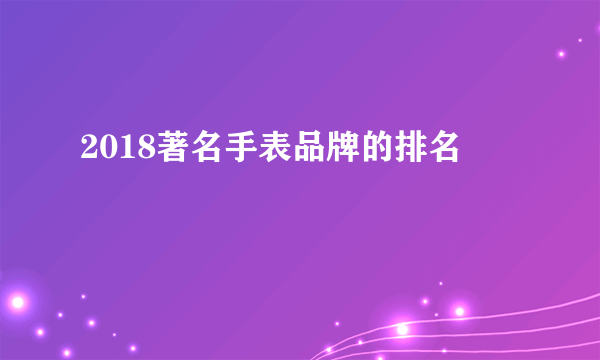 2018著名手表品牌的排名